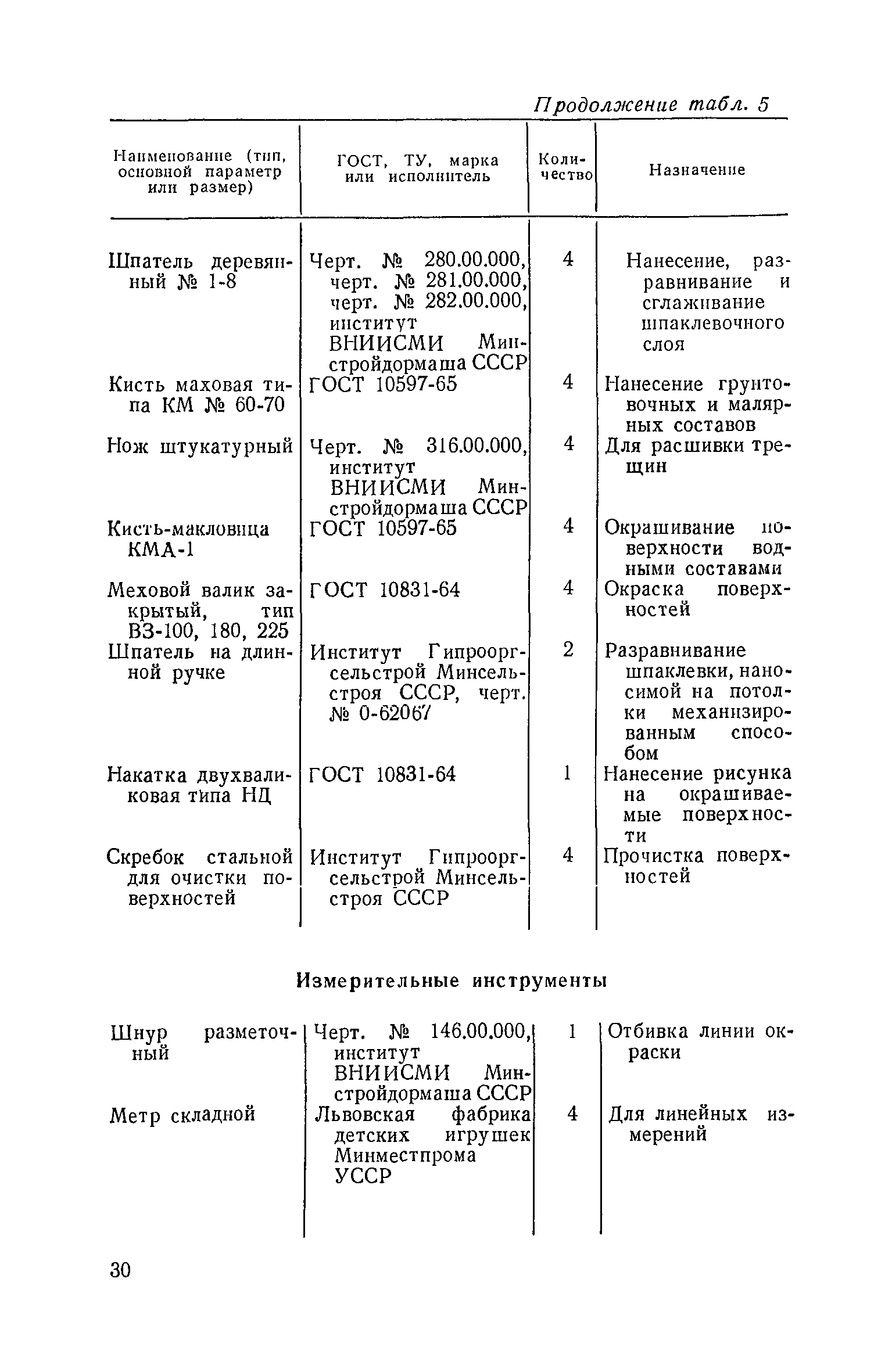 Продолжение табл. 5

| Наименование (тип, основной параметр или размер) | ГОСТ, ТУ, марка или исполнитель | Количество | Назначение |
|---|---|---|---|
| Шпатель деревянный № 1-8 | Черт. № 280.00.000, черт. № 281.00.000, черт. № 282.00.000, институт ВНИИСМИ Минстройдормаша СССР | 4 | Нанесение, разравнивание и сглаживание шпаклевочного слоя |
| Кисть маховая типа КМ № 60-70 | ГОСТ 10597-65 | 4 | Нанесение грунтовочных и малярных составов |
| Нож штукатурный | Черт. № 316.00.000, институт ВНИИСМИ Минстройдормаша СССР | 4 | Для расшивки трещин |
| Кисть-макловица КМА-1 | ГОСТ 10597-65 | 4 | Окрашивание поверхности водными составами |
| Меховой валик закрытый, тип ВЗ-100, 180, 225 | ГОСТ 10831-64 | 4 | Окраска поверхностей |
| Шпатель на длинной ручке | Институт Гипрооргсельстрой Минсельстроя СССР, черт. № 0-62067 | 2 | Разравнивание шпаклевки, наносимой на потолки механизированным способом |
| Накатка двухваликовая типа НД | ГОСТ 10831-64 | 1 | Нанесение рисунка на окрашиваемые поверхности |
| Скребок стальной для очистки поверхностей | Институт Гипрооргсельстрой Минсельстроя СССР | 4 | Прочистка поверхностей |

Измерительные инструменты

| | | | |
|---|---|---|---|
| Шнур разметочный | Черт. № 146.00.000, институт ВНИИСМИ Минстройдормаша СССР | 1 | Отбивка линии окраски |
| Метр складной | Львовская фабрика детских игрушек Минместпрома УССР | 4 | Для линейных измерений |

30